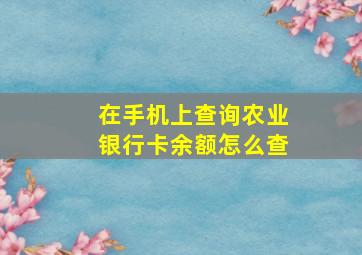 在手机上查询农业银行卡余额怎么查